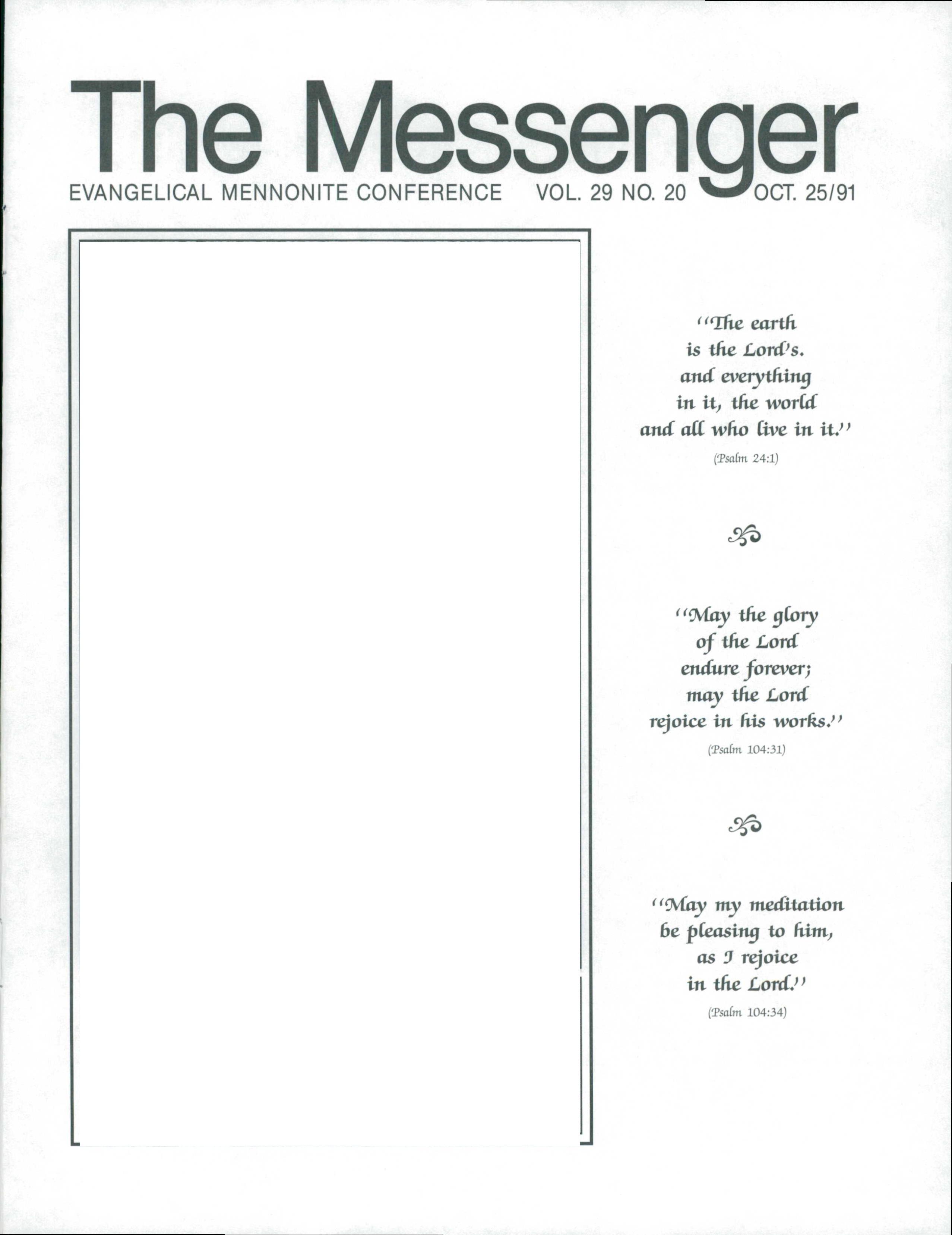 The Messenger

EVANGELICAL MENNONITE CONFERENCE VOL. 29 NO. 20 OCT. 25/91

"The earth
is the Lord's.
and everything
in it, the world
and all who live in it."
(Psalm 24:1)

"May the glory
of the Lord
endure forever;
may the Lord
rejoice in his works."
(Psalm 104:31)

"May my meditation
be pleasing to him,
as I rejoice
in the Lord."
(Psalm 104:34)